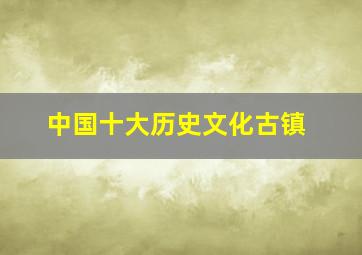 中国十大历史文化古镇